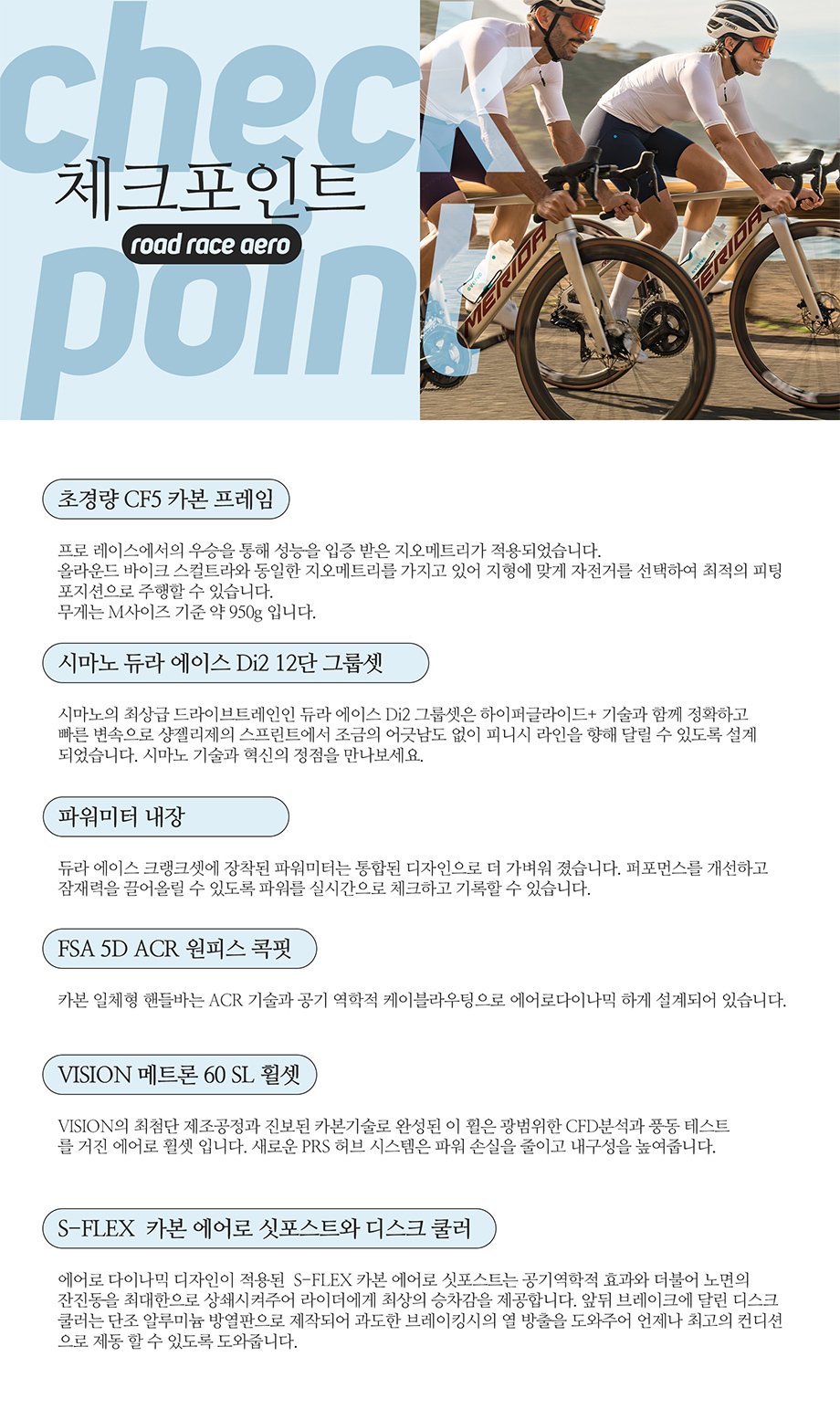 check point

체크포인트

road race aero

MERIDA

MERIDA

초경량 CF5 카본 프레임

프로 레이스에서의 우승을 통해 성능을 입증 받은 지오메트리가 적용되었습니다.
올라운드 바이크 스컬트라와 동일한 지오메트리를 가지고 있어 지형에 맞게 자전거를 선택하여 최적의 피팅 포지션으로 주행할 수 있습니다.
무게는 M사이즈 기준 약 950g 입니다.

시마노 듀라 에이스 Di2 12단 그룹셋

시마노의 최상급 드라이브트레인인 듀라 에이스 Di2 그룹셋은 하이퍼글라이드+ 기술과 함께 정확하고 빠른 변속으로 샹젤리제의 스프린트에서 조금의 어긋남도 없이 피니시 라인을 향해 달릴 수 있도록 설계 되었습니다. 시마노 기술과 혁신의 정점을 만나보세요.

파워미터 내장

듀라 에이스 크랭크셋에 장착된 파워미터는 통합된 디자인으로 더 가벼워 졌습니다. 퍼포먼스를 개선하고 잠재력을 끌어올릴 수 있도록 파워를 실시간으로 체크하고 기록할 수 있습니다.

FSA 5D ACR 원피스 콕핏

카본 일체형 핸들바는 ACR 기술과 공기 역학적 케이블라우팅으로 에어로다이나믹 하게 설계되어 있습니다.

VISION 메트론 60 SL 휠셋

VISION의 최첨단 제조공정과 진보된 카본기술로 완성된 이 휠은 광범위한 CFD분석과 풍동 테스트를 거친 에어로 휠셋 입니다. 새로운 PRS 허브 시스템은 파워 손실을 줄이고 내구성을 높여줍니다.

S-FLEX 카본 에어로 싯포스트와 디스크 쿨러

에어로 다이나믹 디자인이 적용된 S-FLEX 카본 에어로 싯포스트는 공기역학적 효과와 더불어 노면의 잔진동을 최대한으로 상쇄시켜주어 라이더에게 최상의 승차감을 제공합니다. 앞뒤 브레이크에 달린 디스크 쿨러는 단조 알루미늄 방열판으로 제작되어 과도한 브레이킹시의 열 방출을 도와주어 언제나 최고의 컨디션으로 제동 할 수 있도록 도와줍니다.